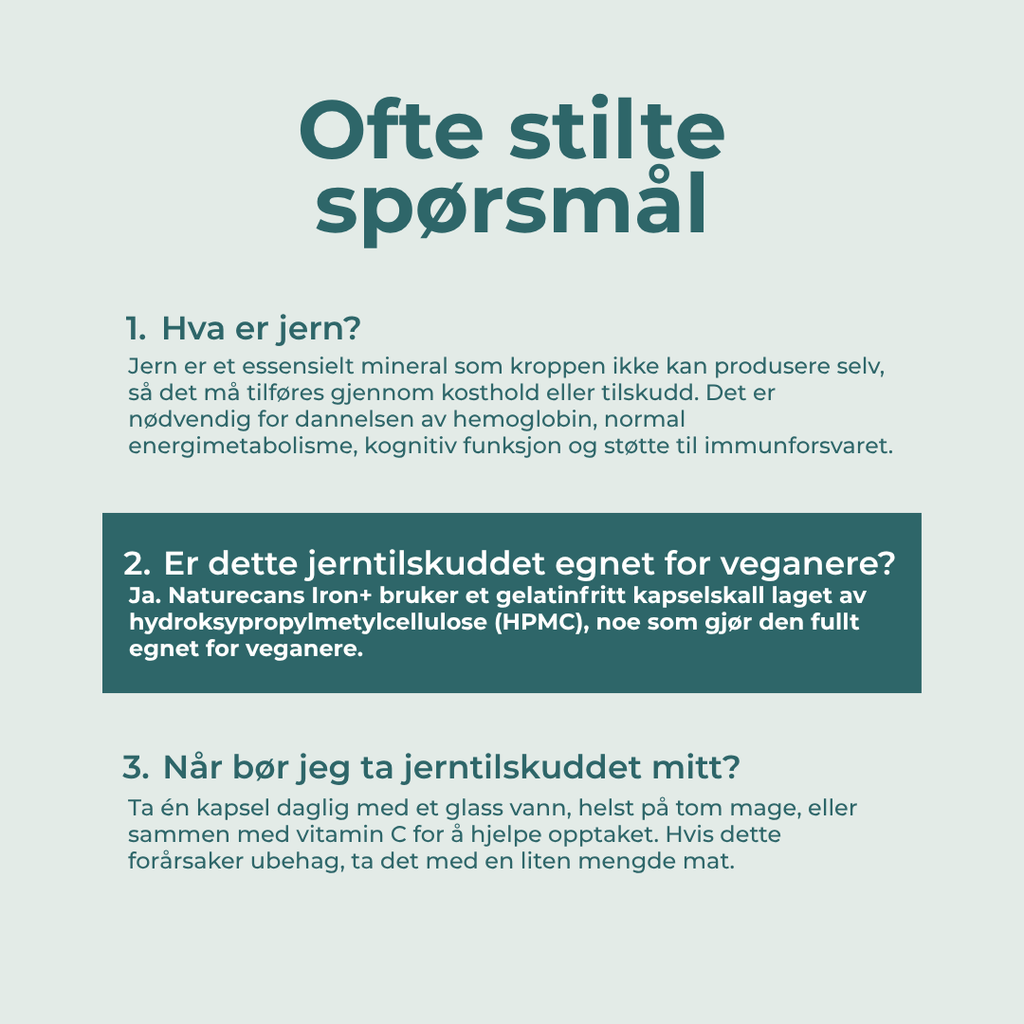 Ofte stilte spørsmål

1. Hva er jern?

Jern er et essensielt mineral som kroppen ikke kan produsere selv, så det må tilføres gjennom kosthold eller tilskudd. Det er nødvendig for dannelsen av hemoglobin, normal energimetabolisme, kognitiv funksjon og støtte til immunforsvaret.

2. Er dette jerntilskuddet egnet for veganere?

Ja. Naturecans Iron+ bruker et gelatinfritt kapselskall laget av hydroksypropylmetylcellulose (HPMC), noe som gjør den fullt egnet for veganere.

3. Når bør jeg ta jerntilskuddet mitt?

Ta én kapsel daglig med et glass vann, helst på tom mage, eller sammen med vitamin C for å hjelpe opptaket. Hvis dette forårsaker ubehag, ta det med en liten mengde mat.